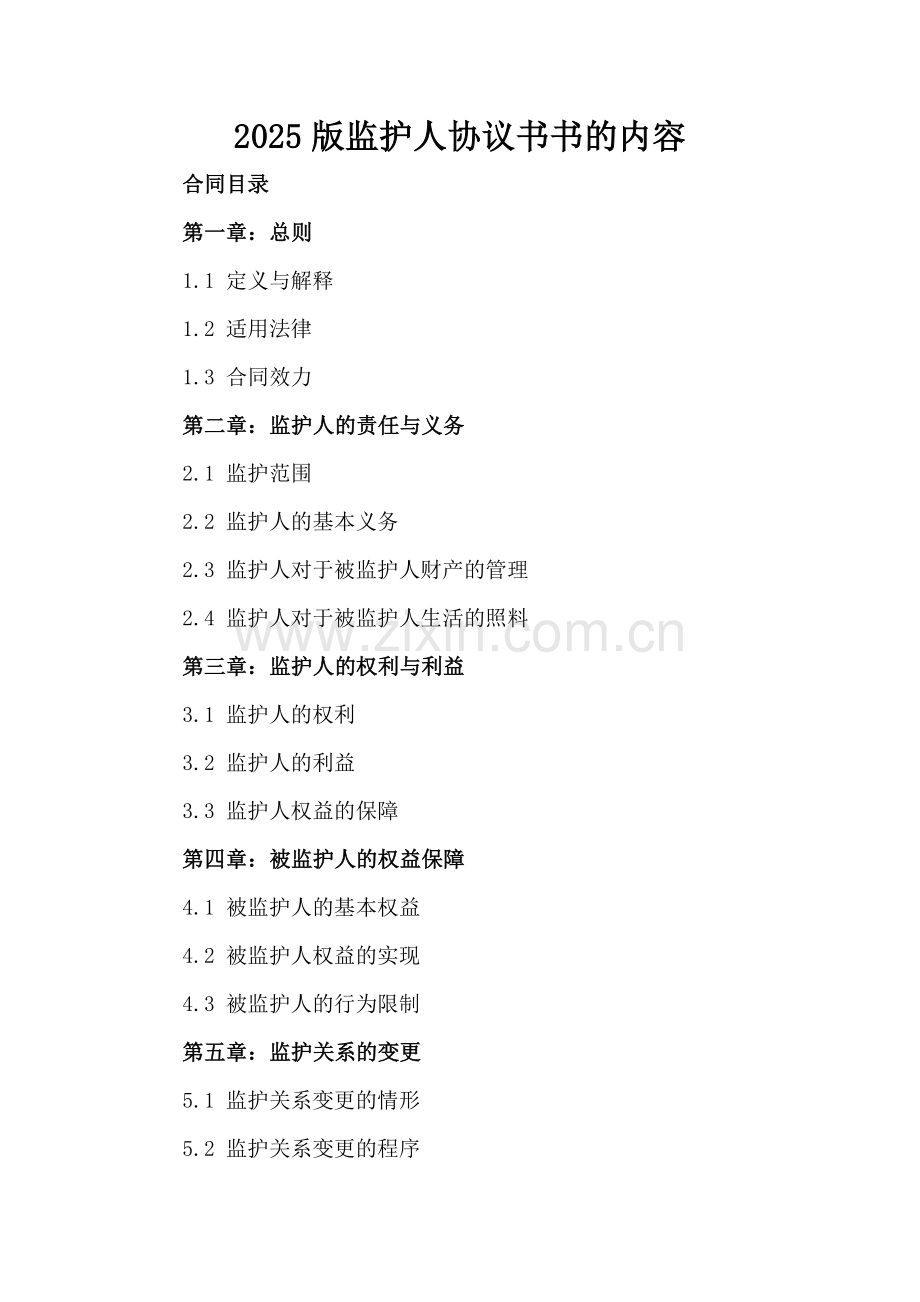 2025版监护人协议书书的内容

合同目录

第一章：总则

1.1 定义与解释

1.2 适用法律

1.3 合同效力

第二章：监护人的责任与义务

2.1 监护范围

2.2 监护人的基本义务

2.3 监护人对于被监护人财产的管理

2.4 监护人对于被监护人生活的照料

第三章：监护人的权利与利益

3.1 监护人的权利

3.2 监护人的利益

3.3 监护人权益的保障

第四章：被监护人的权益保障

4.1 被监护人的基本权益

4.2 被监护人权益的实现

4.3 被监护人的行为限制

第五章：监护关系的变更

5.1 监护关系变更的情形

5.2 监护关系变更的程序

www.zixin.com.cn